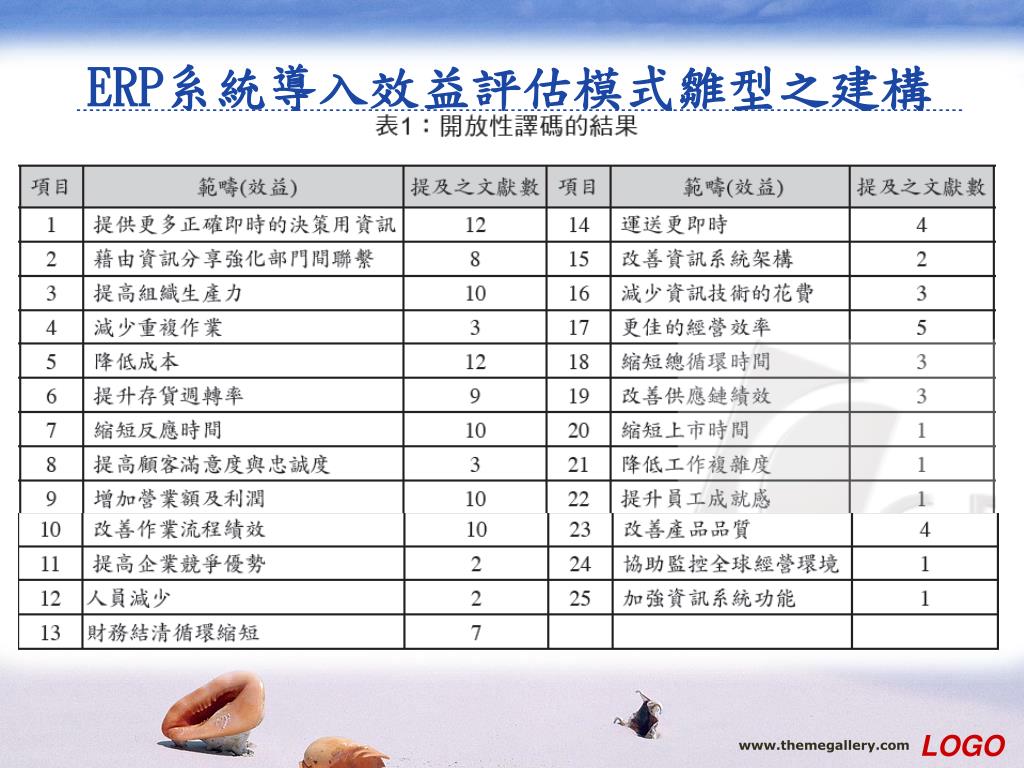 ERP系統導入效益評估模式雛型之建構

表1：開放性譯碼的結果

| 項目 | 範疇(效益) | 提及之文獻數 | 項目 | 範疇(效益) | 提及之文獻數 |
|---|---|---|---|---|---|
| 1 | 提供更多正確即時的決策用資訊 | 12 | 14 | 運送更即時 | 4 |
| 2 | 藉由資訊分享強化部門間聯繫 | 8 | 15 | 改善資訊系統架構 | 2 |
| 3 | 提高組織生產力 | 10 | 16 | 減少資訊技術的花費 | 3 |
| 4 | 減少重複作業 | 3 | 17 | 更佳的經營效率 | 5 |
| 5 | 降低成本 | 12 | 18 | 縮短總循環時間 | 3 |
| 6 | 提升存貨週轉率 | 9 | 19 | 改善供應鏈績效 | 3 |
| 7 | 縮短反應時間 | 10 | 20 | 縮短上市時間 | 1 |
| 8 | 提高顧客滿意度與忠誠度 | 3 | 21 | 降低工作複雜度 | 1 |
| 9 | 增加營業額及利潤 | 10 | 22 | 提升員工成就感 | 1 |
| 10 | 改善作業流程績效 | 10 | 23 | 改善產品品質 | 4 |
| 11 | 提高企業競爭優勢 | 2 | 24 | 協助監控全球經營環境 | 1 |
| 12 | 人員減少 | 2 | 25 | 加強資訊系統功能 | 1 |
| 13 | 財務結清循環縮短 | 7 | | | |

www.themegallery.com LOGO